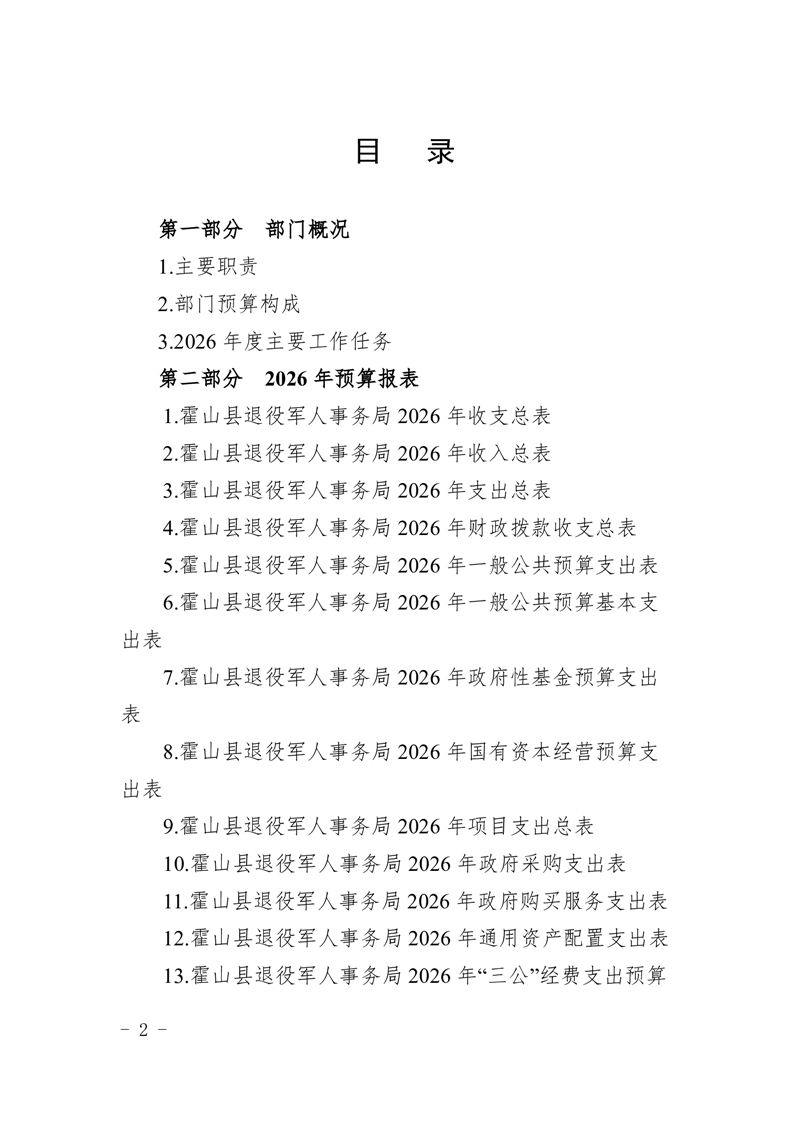 目　录

第一部分　部门概况

1.主要职责

2.部门预算构成

3.2026 年度主要工作任务

第二部分　2026 年预算报表

1.霍山县退役军人事务局 2026 年收支总表

2.霍山县退役军人事务局 2026 年收入总表

3.霍山县退役军人事务局 2026 年支出总表

4.霍山县退役军人事务局 2026 年财政拨款收支总表

5.霍山县退役军人事务局 2026 年一般公共预算支出表

6.霍山县退役军人事务局 2026 年一般公共预算基本支出表

7.霍山县退役军人事务局 2026 年政府性基金预算支出表

8.霍山县退役军人事务局 2026 年国有资本经营预算支出表

9.霍山县退役军人事务局 2026 年项目支出总表

10.霍山县退役军人事务局 2026 年政府采购支出表

11.霍山县退役军人事务局 2026 年政府购买服务支出表

12.霍山县退役军人事务局 2026 年通用资产配置支出表

13.霍山县退役军人事务局 2026 年“三公”经费支出预算

－ 2 －